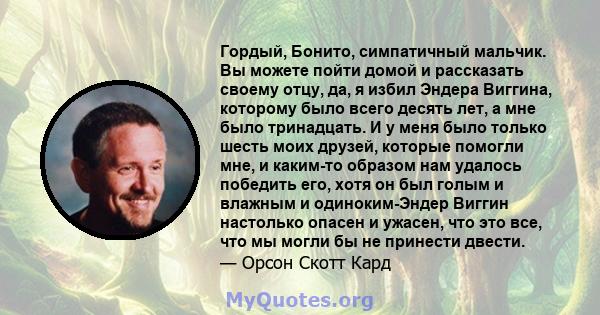 Гордый, Бонито, симпатичный мальчик. Вы можете пойти домой и рассказать своему отцу, да, я избил Эндера Виггина, которому было всего десять лет, а мне было тринадцать. И у меня было только шесть моих друзей, которые помогли мне, и каким-то образом нам удалось победить его, хотя он был голым и влажным и одиноким-Эндер Виггин настолько опасен и ужасен, что это все, что мы могли бы не принести двести.
— Орсон Скотт Кард

MyQuotes.org